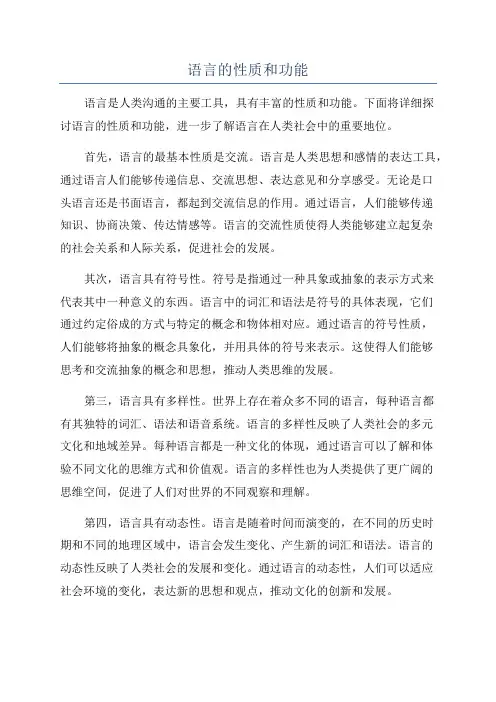 语言的性质和功能

语言是人类沟通的主要工具，具有丰富的性质和功能。下面将详细探讨语言的性质和功能，进一步了解语言在人类社会中的重要地位。

首先，语言的最基本性质是交流。语言是人类思想和感情的表达工具，通过语言人们能够传递信息、交流思想、表达意见和分享感受。无论是口头语言还是书面语言，都起到交流信息的作用。通过语言，人们能够传递知识、协商决策、传达情感等。语言的交流性质使得人类能够建立起复杂的社会关系和人际关系，促进社会的发展。

其次，语言具有符号性。符号是指通过一种具象或抽象的表示方式来代表其中一种意义的东西。语言中的词汇和语法是符号的具体表现，它们通过约定俗成的方式与特定的概念和物体相对应。通过语言的符号性质，人们能够将抽象的概念具象化，并用具体的符号来表示。这使得人们能够思考和交流抽象的概念和思想，推动人类思维的发展。

第三，语言具有多样性。世界上存在着众多不同的语言，每种语言都有其独特的词汇、语法和语音系统。语言的多样性反映了人类社会的多元文化和地域差异。每种语言都是一种文化的体现，通过语言可以了解和体验不同文化的思维方式和价值观。语言的多样性也为人类提供了更广阔的思维空间，促进了人们对世界的不同观察和理解。

第四，语言具有动态性。语言是随着时间而演变的，在不同的历史时期和不同的地理区域中，语言会发生变化、产生新的词汇和语法。语言的动态性反映了人类社会的发展和变化。通过语言的动态性，人们可以适应社会环境的变化，表达新的思想和观点，推动文化的创新和发展。